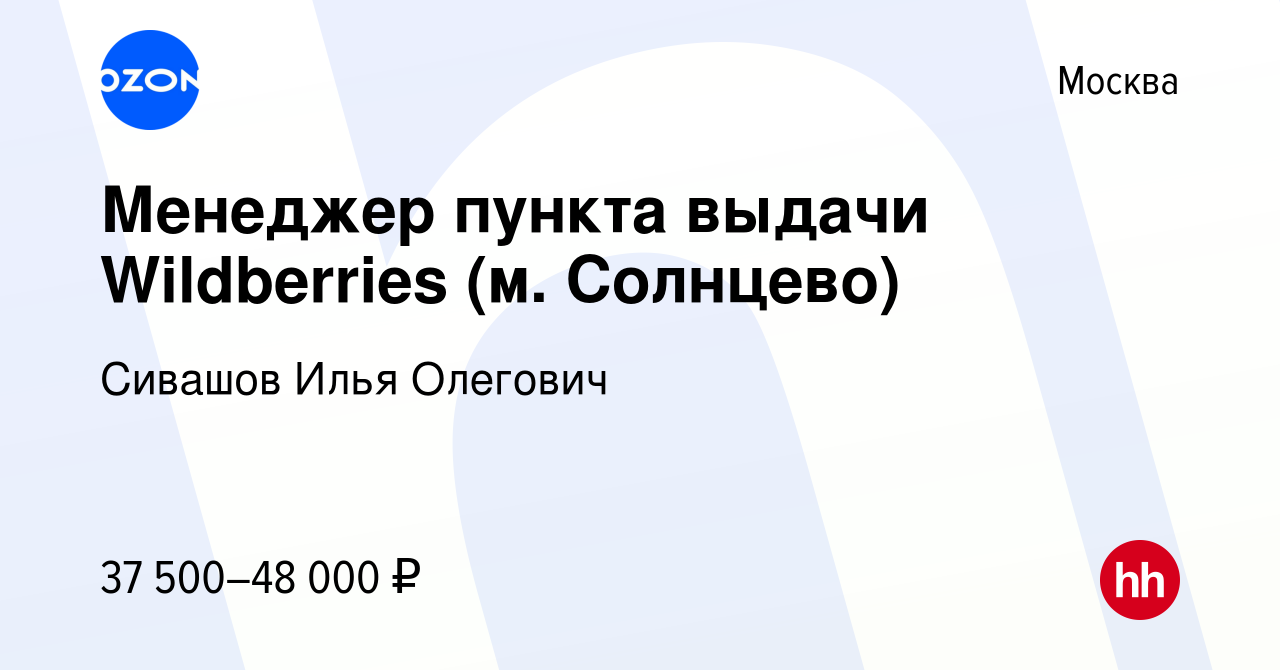 OZON

Москва

Менеджер пункта выдачи Wildberries (м. Солнцево)

Сивашов Илья Олегович

37 500–48 000 ₽

hh